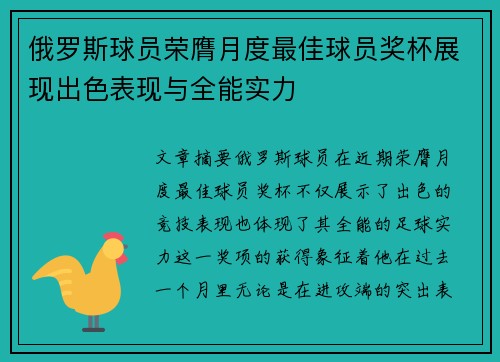 俄罗斯球员荣膺月度最佳球员奖杯展现出色表现与全能实力

文章摘要俄罗斯球员在近期荣膺月度最佳球员奖杯不仅展示了出色的竞技表现也体现了其全能的足球实力这一奖项的获得象征着他在过去一个月里无论是在进攻端的突出表